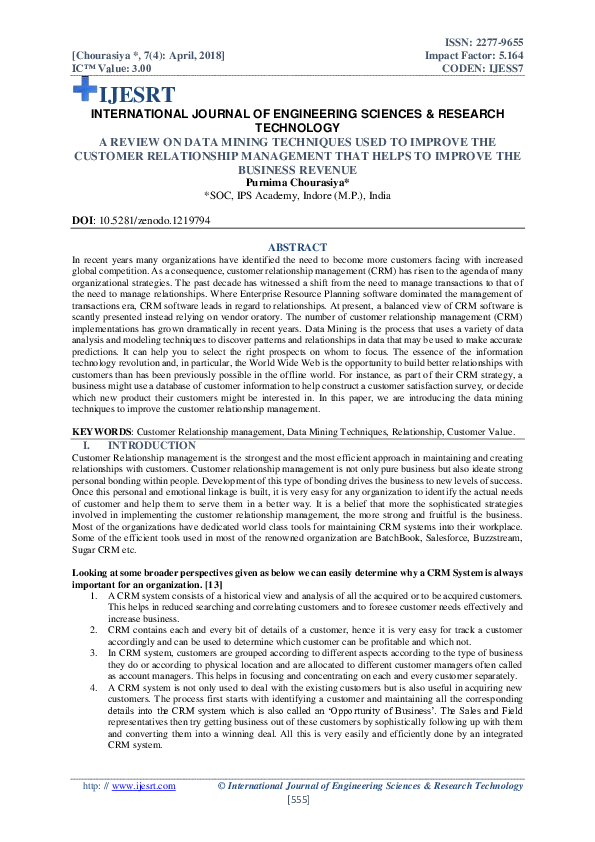 ISSN: 2277-9655
[Chourasiya *, 7(4): April, 2018] Impact Factor: 5.164
IC™ Value: 3.00 CODEN: IJESS7

IJESRT

INTERNATIONAL JOURNAL OF ENGINEERING SCIENCES & RESEARCH TECHNOLOGY

A REVIEW ON DATA MINING TECHNIQUES USED TO IMPROVE THE CUSTOMER RELATIONSHIP MANAGEMENT THAT HELPS TO IMPROVE THE BUSINESS REVENUE

Purnima Chourasiya*
*SOC, IPS Academy, Indore (M.P.), India

DOI: 10.5281/zenodo.1219794

ABSTRACT

In recent years many organizations have identified the need to become more customers facing with increased global competition. As a consequence, customer relationship management (CRM) has risen to the agenda of many organizational strategies. The past decade has witnessed a shift from the need to manage transactions to that of the need to manage relationships. Where Enterprise Resource Planning software dominated the management of transactions era, CRM software leads in regard to relationships. At present, a balanced view of CRM software is scantly presented instead relying on vendor oratory. The number of customer relationship management (CRM) implementations has grown dramatically in recent years. Data Mining is the process that uses a variety of data analysis and modeling techniques to discover patterns and relationships in data that may be used to make accurate predictions. It can help you to select the right prospects on whom to focus. The essence of the information technology revolution and, in particular, the World Wide Web is the opportunity to build better relationships with customers than has been previously possible in the offline world. For instance, as part of their CRM strategy, a business might use a database of customer information to help construct a customer satisfaction survey, or decide which new product their customers might be interested in. In this paper, we are introducing the data mining techniques to improve the customer relationship management.

KEYWORDS: Customer Relationship management, Data Mining Techniques, Relationship, Customer Value.

I. INTRODUCTION

Customer Relationship management is the strongest and the most efficient approach in maintaining and creating relationships with customers. Customer relationship management is not only pure business but also ideate strong personal bonding within people. Development of this type of bonding drives the business to new levels of success. Once this personal and emotional linkage is built, it is very easy for any organization to identify the actual needs of customer and help them to serve them in a better way. It is a belief that more the sophisticated strategies involved in implementing the customer relationship management, the more strong and fruitful is the business. Most of the organizations have dedicated world class tools for maintaining CRM systems into their workplace. Some of the efficient tools used in most of the renowned organization are BatchBook, Salesforce, Buzzstream, Sugar CRM etc.

Looking at some broader perspectives given as below we can easily determine why a CRM System is always important for an organization. [13]

1. A CRM system consists of a historical view and analysis of all the acquired or to be acquired customers. This helps in reduced searching and correlating customers and to foresee customer needs effectively and increase business.
2. CRM contains each and every bit of details of a customer, hence it is very easy for track a customer accordingly and can be used to determine which customer can be profitable and which not.
3. In CRM system, customers are grouped according to different aspects according to the type of business they do or according to physical location and are allocated to different customer managers often called as account managers. This helps in focusing and concentrating on each and every customer separately.
4. A CRM system is not only used to deal with the existing customers but is also useful in acquiring new customers. The process first starts with identifying a customer and maintaining all the corresponding details into the CRM system which is also called an 'Opportunity of Business'. The Sales and Field representatives then try getting business out of these customers by sophistically following up with them and converting them into a winning deal. All this is very easily and efficiently done by an integrated CRM system.

http: // www.ijesrt.com © International Journal of Engineering Sciences & Research Technology
[555]